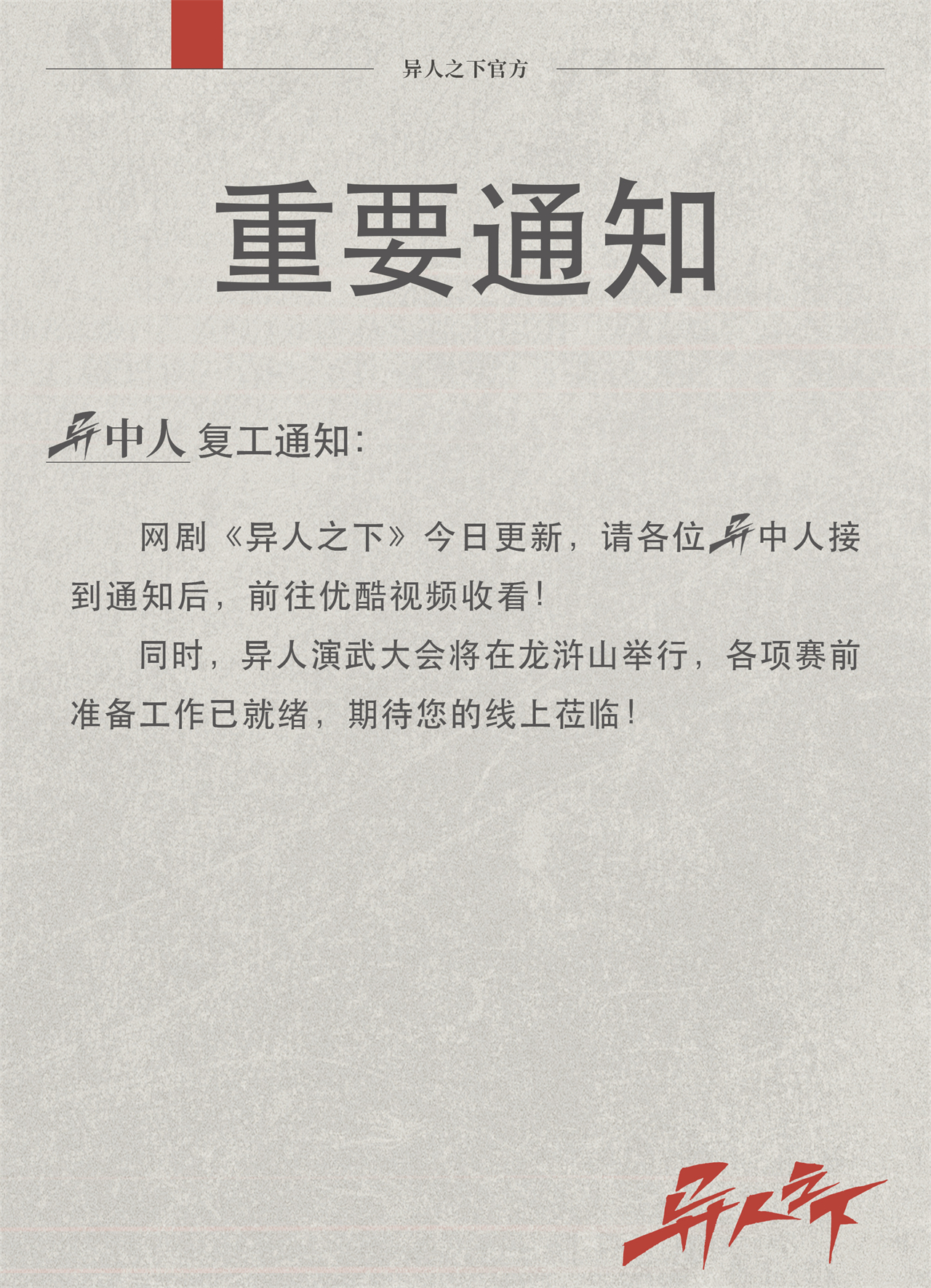 异人之下官方

重要通知

异中人 复工通知：

网剧《异人之下》今日更新，请各位异中人接到通知后，前往优酷视频收看！

同时，异人演武大会将在龙浒山举行，各项赛前准备工作已就绪，期待您的线上莅临！

异人之下